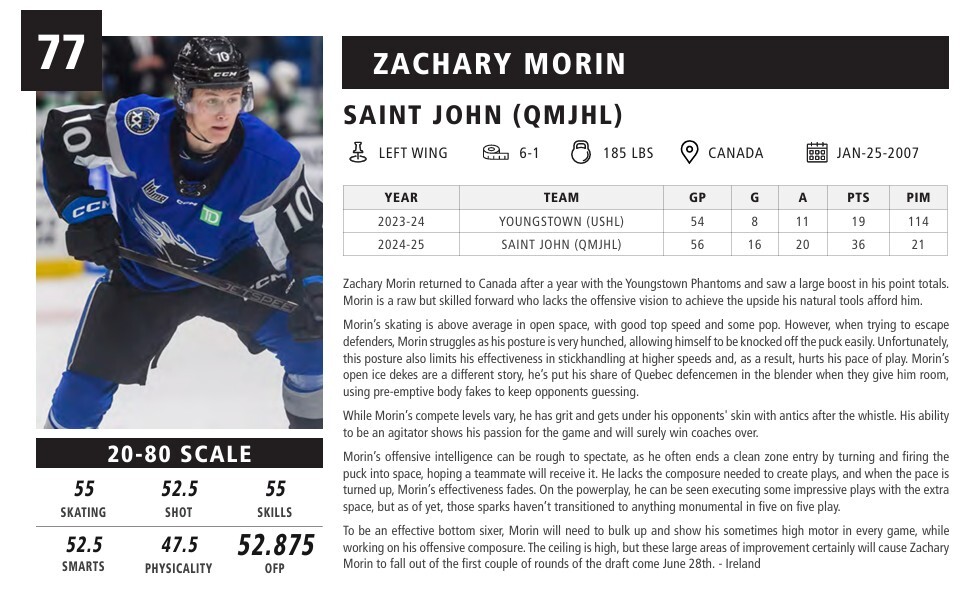 77

20-80 SCALE

55
SKATING

52.5
SHOT

55
SKILLS

52.5
SMARTS

47.5
PHYSICALITY

52.875
OFP

ZACHARY MORIN

SAINT JOHN (QMJHL)

LEFT WING 6-1 185 LBS CANADA JAN-25-2007

| YEAR | TEAM | GP | G | A | PTS | PIM |
|---|---|---|---|---|---|---|
| 2023-24 | YOUNGSTOWN (USHL) | 54 | 8 | 11 | 19 | 114 |
| 2024-25 | SAINT JOHN (QMJHL) | 56 | 16 | 20 | 36 | 21 |

Zachary Morin returned to Canada after a year with the Youngstown Phantoms and saw a large boost in his point totals. Morin is a raw but skilled forward who lacks the offensive vision to achieve the upside his natural tools afford him.

Morin's skating is above average in open space, with good top speed and some pop. However, when trying to escape defenders, Morin struggles as his posture is very hunched, allowing himself to be knocked off the puck easily. Unfortunately, this posture also limits his effectiveness in stickhandling at higher speeds and, as a result, hurts his pace of play. Morin's open ice dekes are a different story, he's put his share of Quebec defencemen in the blender when they give him room, using pre-emptive body fakes to keep opponents guessing.

While Morin's compete levels vary, he has grit and gets under his opponents' skin with antics after the whistle. His ability to be an agitator shows his passion for the game and will surely win coaches over.

Morin's offensive intelligence can be rough to spectate, as he often ends a clean zone entry by turning and firing the puck into space, hoping a teammate will receive it. He lacks the composure needed to create plays, and when the pace is turned up, Morin's effectiveness fades. On the powerplay, he can be seen executing some impressive plays with the extra space, but as of yet, those sparks haven't transitioned to anything monumental in five on five play.

To be an effective bottom sixer, Morin will need to bulk up and show his sometimes high motor in every game, while working on his offensive composure. The ceiling is high, but these large areas of improvement certainly will cause Zachary Morin to fall out of the first couple of rounds of the draft come June 28th. - Ireland